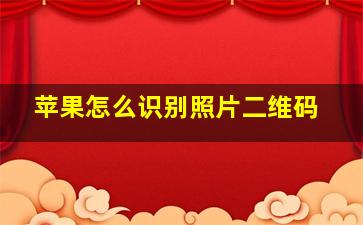 苹果怎么识别照片二维码